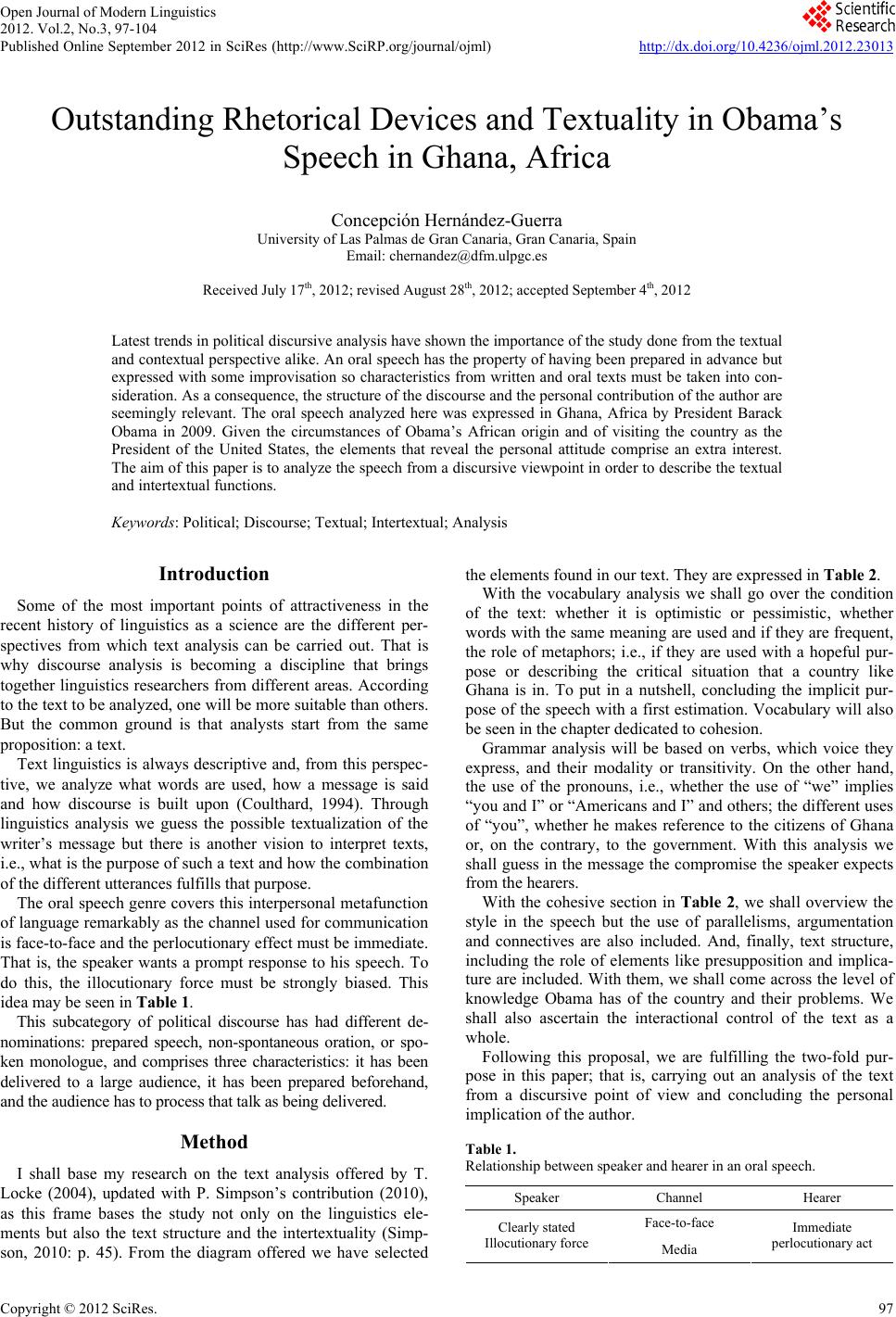 Open Journal of Modern Linguistics
2012. Vol.2, No.3, 97-104
Published Online September 2012 in SciRes (http://www.SciRP.org/journal/ojml)

Scientific Research

http://dx.doi.org/10.4236/ojml.2012.23013

Outstanding Rhetorical Devices and Textuality in Obama's Speech in Ghana, Africa

Concepción Hernández-Guerra
University of Las Palmas de Gran Canaria, Gran Canaria, Spain
Email: chernandez@dfm.ulpgc.es

Received July 17$^{th}$, 2012; revised August 28$^{th}$, 2012; accepted September 4$^{th}$, 2012

Latest trends in political discursive analysis have shown the importance of the study done from the textual and contextual perspective alike. An oral speech has the property of having been prepared in advance but expressed with some improvisation so characteristics from written and oral texts must be taken into consideration. As a consequence, the structure of the discourse and the personal contribution of the author are seemingly relevant. The oral speech analyzed here was expressed in Ghana, Africa by President Barack Obama in 2009. Given the circumstances of Obama's African origin and of visiting the country as the President of the United States, the elements that reveal the personal attitude comprise an extra interest. The aim of this paper is to analyze the speech from a discursive viewpoint in order to describe the textual and intertextual functions.

Keywords: Political; Discourse; Textual; Intertextual; Analysis

Introduction

Some of the most important points of attractiveness in the recent history of linguistics as a science are the different perspectives from which text analysis can be carried out. That is why discourse analysis is becoming a discipline that brings together linguistics researchers from different areas. According to the text to be analyzed, one will be more suitable than others. But the common ground is that analysts start from the same proposition: a text.

Text linguistics is always descriptive and, from this perspective, we analyze what words are used, how a message is said and how discourse is built upon (Coulthard, 1994). Through linguistics analysis we guess the possible textualization of the writer's message but there is another vision to interpret texts, i.e., what is the purpose of such a text and how the combination of the different utterances fulfills that purpose.

The oral speech genre covers this interpersonal metafunction of language remarkably as the channel used for communication is face-to-face and the perlocutionary effect must be immediate. That is, the speaker wants a prompt response to his speech. To do this, the illocutionary force must be strongly biased. This idea may be seen in Table 1.

This subcategory of political discourse has had different denominations: prepared speech, non-spontaneous oration, or spoken monologue, and comprises three characteristics: it has been delivered to a large audience, it has been prepared beforehand, and the audience has to process that talk as being delivered.

Method

I shall base my research on the text analysis offered by T. Locke (2004), updated with P. Simpson's contribution (2010), as this frame bases the study not only on the linguistics elements but also the text structure and the intertextuality (Simpson, 2010: p. 45). From the diagram offered we have selected the elements found in our text. They are expressed in Table 2.

With the vocabulary analysis we shall go over the condition of the text: whether it is optimistic or pessimistic, whether words with the same meaning are used and if they are frequent, the role of metaphors; i.e., if they are used with a hopeful purpose or describing the critical situation that a country like Ghana is in. To put in a nutshell, concluding the implicit purpose of the speech with a first estimation. Vocabulary will also be seen in the chapter dedicated to cohesion.

Grammar analysis will be based on verbs, which voice they express, and their modality or transitivity. On the other hand, the use of the pronouns, i.e., whether the use of "we" implies "you and I" or "Americans and I" and others; the different uses of "you", whether he makes reference to the citizens of Ghana or, on the contrary, to the government. With this analysis we shall guess in the message the compromise the speaker expects from the hearers.

With the cohesive section in Table 2, we shall overview the style in the speech but the use of parallelisms, argumentation and connectives are also included. And, finally, text structure, including the role of elements like presupposition and implicature are included. With them, we shall come across the level of knowledge Obama has of the country and their problems. We shall also ascertain the interactional control of the text as a whole.

Following this proposal, we are fulfilling the two-fold purpose in this paper; that is, carrying out an analysis of the text from a discursive point of view and concluding the personal implication of the author.

Table 1.
Relationship between speaker and hearer in an oral speech.

| Speaker | Channel | Hearer |
|---|---|---|
| Clearly stated Illocutionary force | Face-to-face | Immediate perlocutionary act |
| | Media | |

Copyright © 2012 SciRes. 97